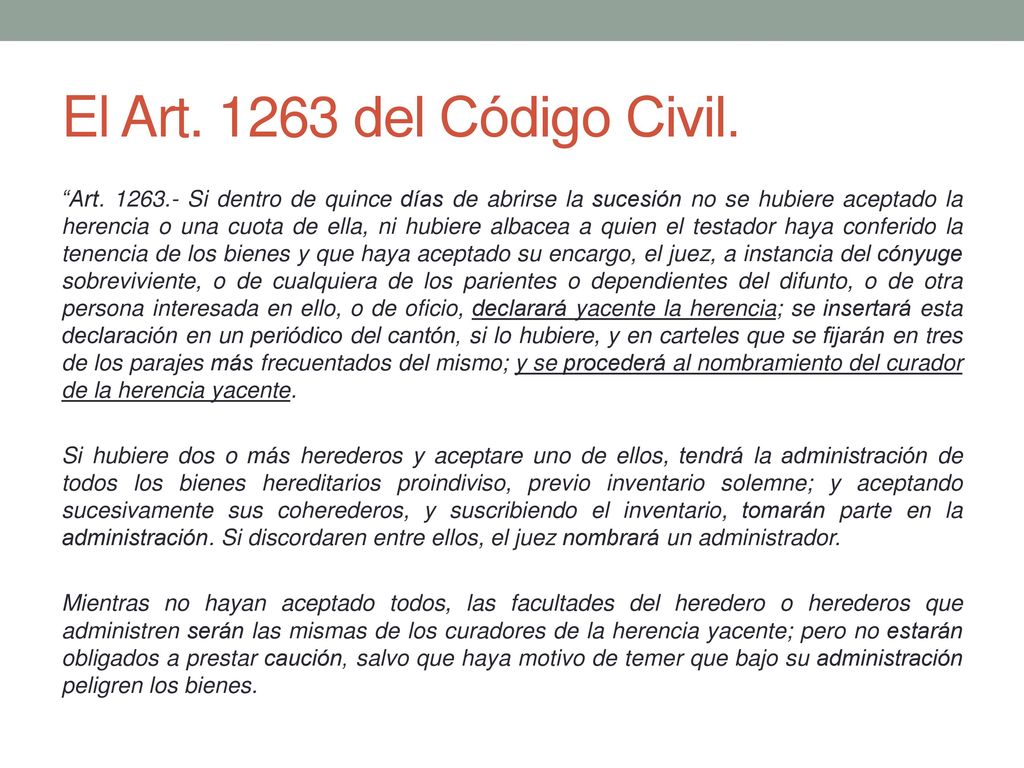 El Art. 1263 del Código Civil.

“Art. 1263.- Si dentro de quince días de abrirse la sucesión no se hubiere aceptado la herencia o una cuota de ella, ni hubiere albacea a quien el testador haya conferido la tenencia de los bienes y que haya aceptado su encargo, el juez, a instancia del cónyuge sobreviviente, o de cualquiera de los parientes o dependientes del difunto, o de otra persona interesada en ello, o de oficio, declarará yacente la herencia; se insertará esta declaración en un periódico del cantón, si lo hubiere, y en carteles que se fijarán en tres de los parajes más frecuentados del mismo; y se procederá al nombramiento del curador de la herencia yacente.

Si hubiere dos o más herederos y aceptare uno de ellos, tendrá la administración de todos los bienes hereditarios proindiviso, previo inventario solemne; y aceptando sucesivamente sus coherederos, y suscribiendo el inventario, tomarán parte en la administración. Si discordaren entre ellos, el juez nombrará un administrador.

Mientras no hayan aceptado todos, las facultades del heredero o herederos que administren serán las mismas de los curadores de la herencia yacente; pero no estarán obligados a prestar caución, salvo que haya motivo de temer que bajo su administración peligren los bienes.